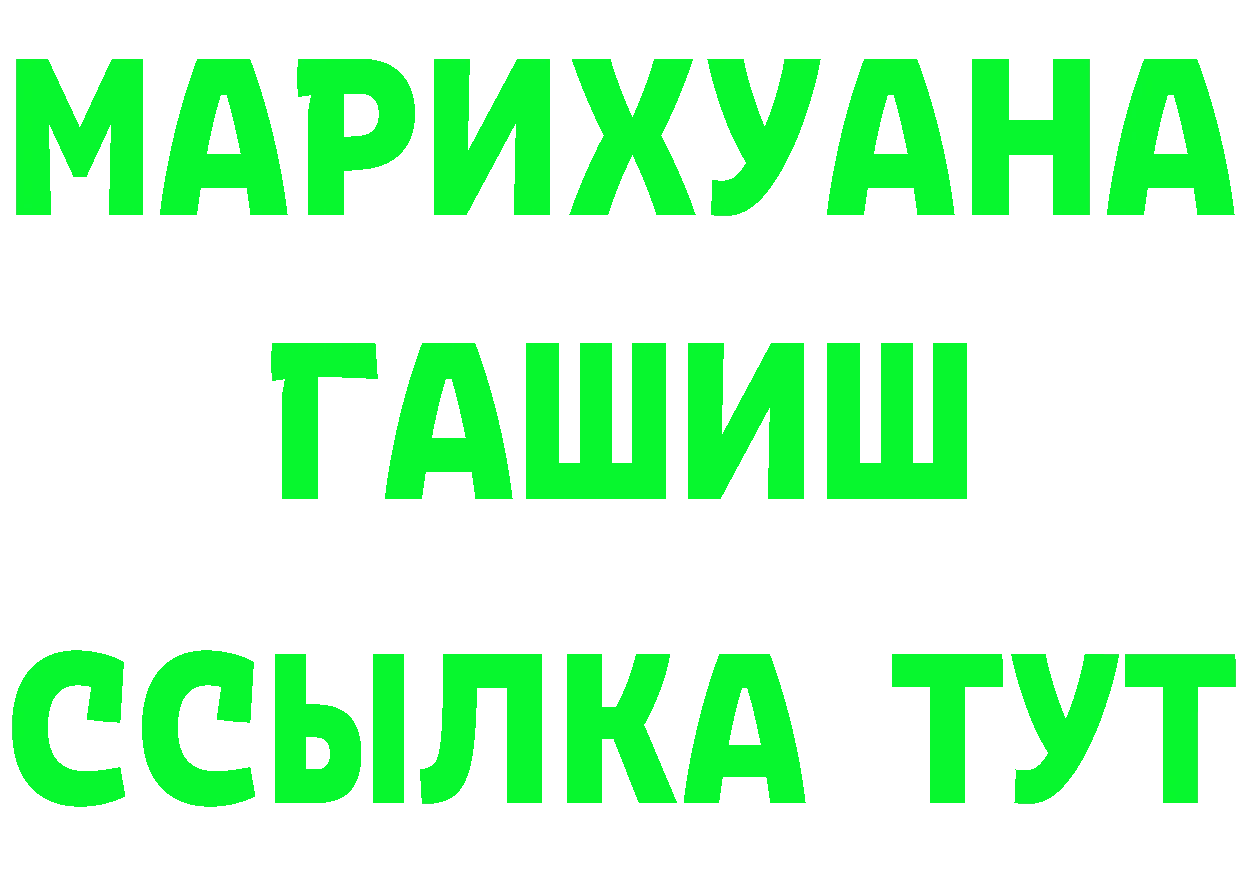 МАРИХУАНА
ГАШИШ
ССЫЛКА ТУТ